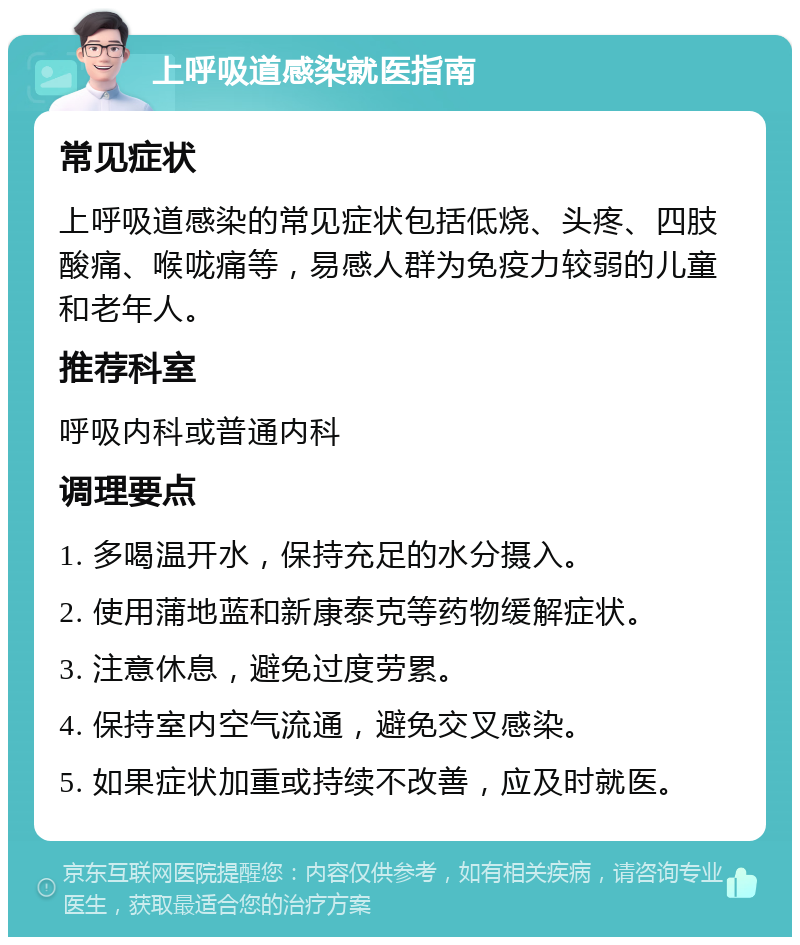 上呼吸道感染就医指南

常见症状

上呼吸道感染的常见症状包括低烧、头疼、四肢酸痛、喉咙痛等，易感人群为免疫力较弱的儿童和老年人。

推荐科室

呼吸内科或普通内科

调理要点

1. 多喝温开水，保持充足的水分摄入。

2. 使用蒲地蓝和新康泰克等药物缓解症状。

3. 注意休息，避免过度劳累。

4. 保持室内空气流通，避免交叉感染。

5. 如果症状加重或持续不改善，应及时就医。

京东互联网医院提醒您：内容仅供参考，如有相关疾病，请咨询专业医生，获取最适合您的治疗方案